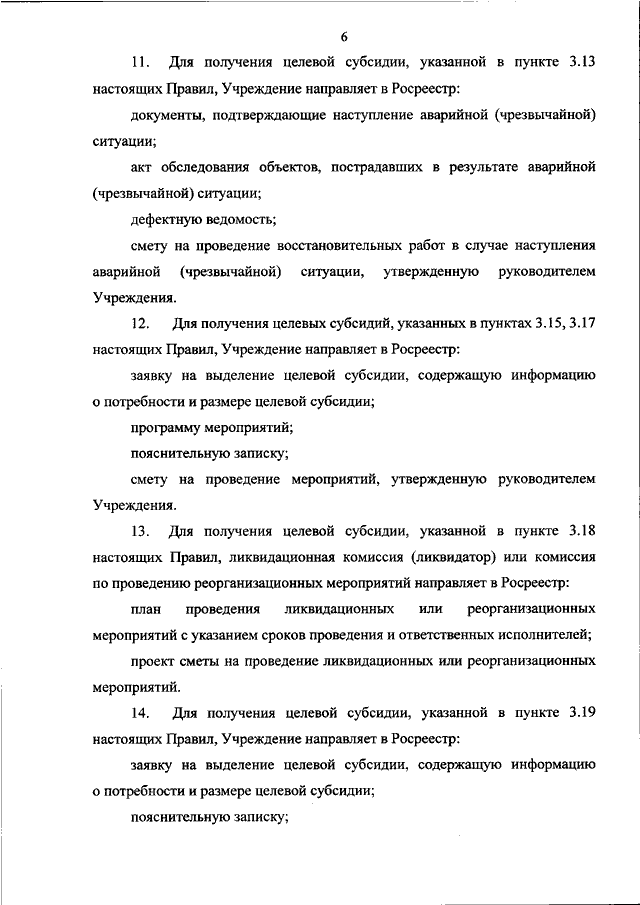 6

11. Для получения целевой субсидии, указанной в пункте 3.13 настоящих Правил, Учреждение направляет в Росреестр:

документы, подтверждающие наступление аварийной (чрезвычайной) ситуации;

акт обследования объектов, пострадавших в результате аварийной (чрезвычайной) ситуации;

дефектную ведомость;

смету на проведение восстановительных работ в случае наступления аварийной (чрезвычайной) ситуации, утвержденную руководителем Учреждения.

12. Для получения целевых субсидий, указанных в пунктах 3.15, 3.17 настоящих Правил, Учреждение направляет в Росреестр:

заявку на выделение целевой субсидии, содержащую информацию о потребности и размере целевой субсидии;

программу мероприятий;

пояснительную записку;

смету на проведение мероприятий, утвержденную руководителем Учреждения.

13. Для получения целевой субсидии, указанной в пункте 3.18 настоящих Правил, ликвидационная комиссия (ликвидатор) или комиссия по проведению реорганизационных мероприятий направляет в Росреестр:

план проведения ликвидационных или реорганизационных мероприятий с указанием сроков проведения и ответственных исполнителей;

проект сметы на проведение ликвидационных или реорганизационных мероприятий.

14. Для получения целевой субсидии, указанной в пункте 3.19 настоящих Правил, Учреждение направляет в Росреестр:

заявку на выделение целевой субсидии, содержащую информацию о потребности и размере целевой субсидии;

пояснительную записку;